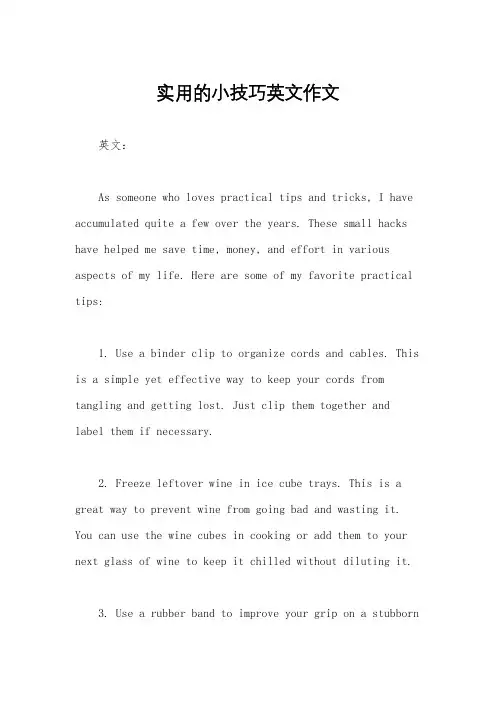 实用的小技巧英文作文

英文：

As someone who loves practical tips and tricks, I have accumulated quite a few over the years. These small hacks have helped me save time, money, and effort in various aspects of my life. Here are some of my favorite practical tips:

1. Use a binder clip to organize cords and cables. This is a simple yet effective way to keep your cords from tangling and getting lost. Just clip them together and label them if necessary.

2. Freeze leftover wine in ice cube trays. This is a great way to prevent wine from going bad and wasting it. You can use the wine cubes in cooking or add them to your next glass of wine to keep it chilled without diluting it.

3. Use a rubber band to improve your grip on a stubborn